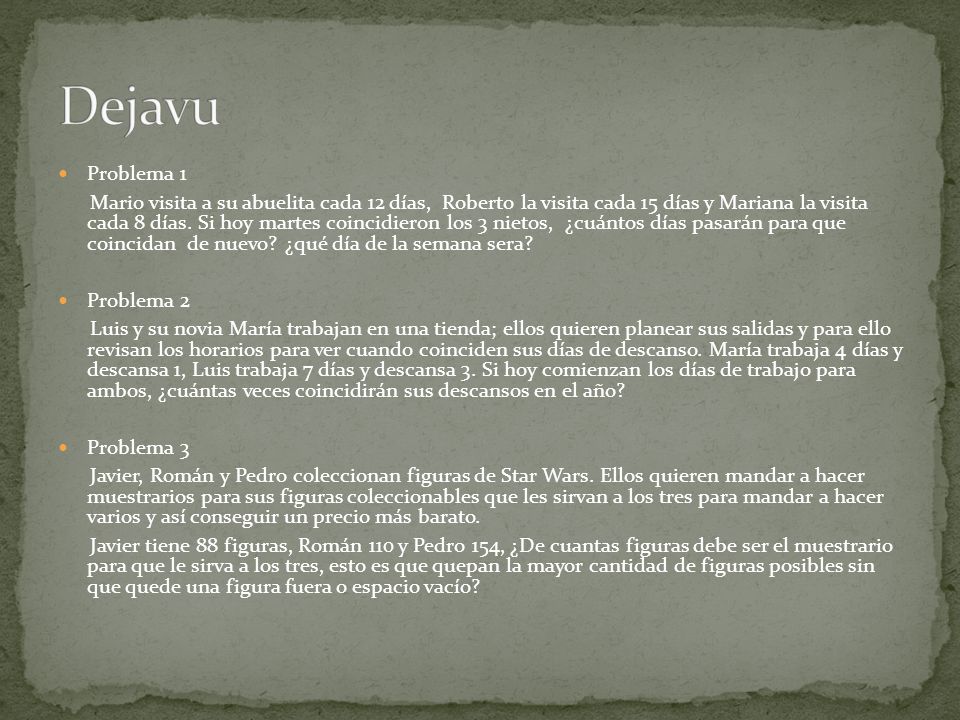 Dejavu

Problema 1

Mario visita a su abuelita cada 12 días, Roberto la visita cada 15 días y Mariana la visita cada 8 días. Si hoy martes coincidieron los 3 nietos, ¿cuántos días pasarán para que coincidan de nuevo? ¿qué día de la semana sera?

Problema 2

Luis y su novia María trabajan en una tienda; ellos quieren planear sus salidas y para ello revisan los horarios para ver cuando coinciden sus días de descanso. María trabaja 4 días y descansa 1, Luis trabaja 7 días y descansa 3. Si hoy comienzan los días de trabajo para ambos, ¿cuántas veces coincidirán sus descansos en el año?

Problema 3

Javier, Román y Pedro coleccionan figuras de Star Wars. Ellos quieren mandar a hacer muestrarios para sus figuras coleccionables que les sirvan a los tres para mandar a hacer varios y así conseguir un precio más barato.

Javier tiene 88 figuras, Román 110 y Pedro 154, ¿De cuantas figuras debe ser el muestrario para que le sirva a los tres, esto es que quepan la mayor cantidad de figuras posibles sin que quede una figura fuera o espacio vacío?